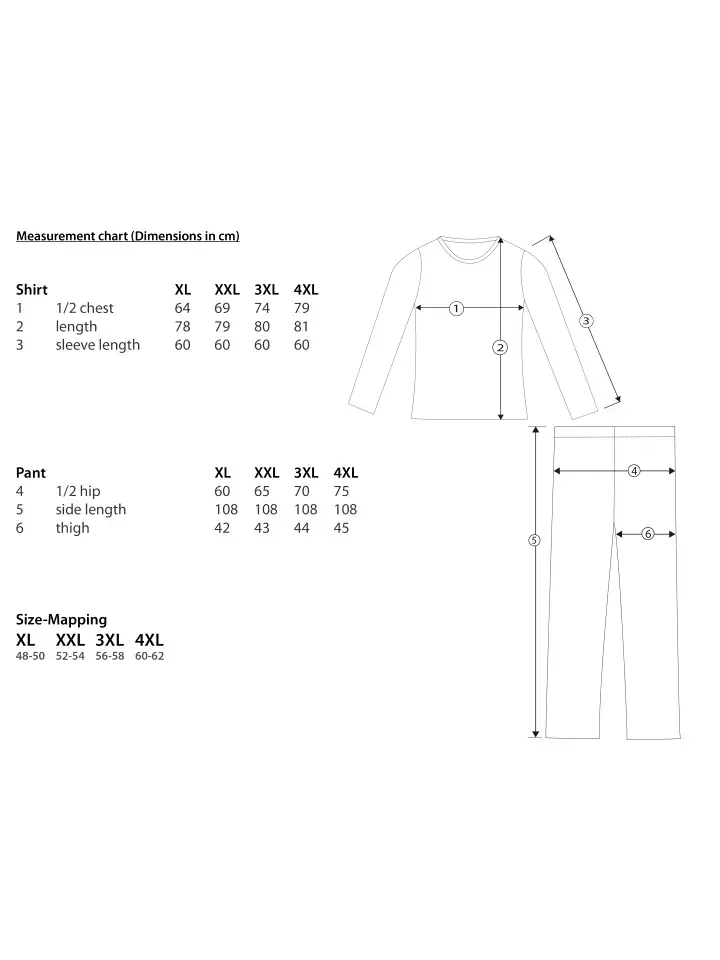 Measurement chart (Dimensions in cm)

| Shirt | | XL | XXL | 3XL | 4XL |
|---|---|---|---|---|---|
| 1 | 1/2 chest | 64 | 69 | 74 | 79 |
| 2 | length | 78 | 79 | 80 | 81 |
| 3 | sleeve length | 60 | 60 | 60 | 60 |

| Pant | | XL | XXL | 3XL | 4XL |
|---|---|---|---|---|---|
| 4 | 1/2 hip | 60 | 65 | 70 | 75 |
| 5 | side length | 108 | 108 | 108 | 108 |
| 6 | thigh | 42 | 43 | 44 | 45 |

Size-Mapping

| XL | XXL | 3XL | 4XL |
|---|---|---|---|
| 48-50 | 52-54 | 56-58 | 60-62 |

1
2
3
4
5
6